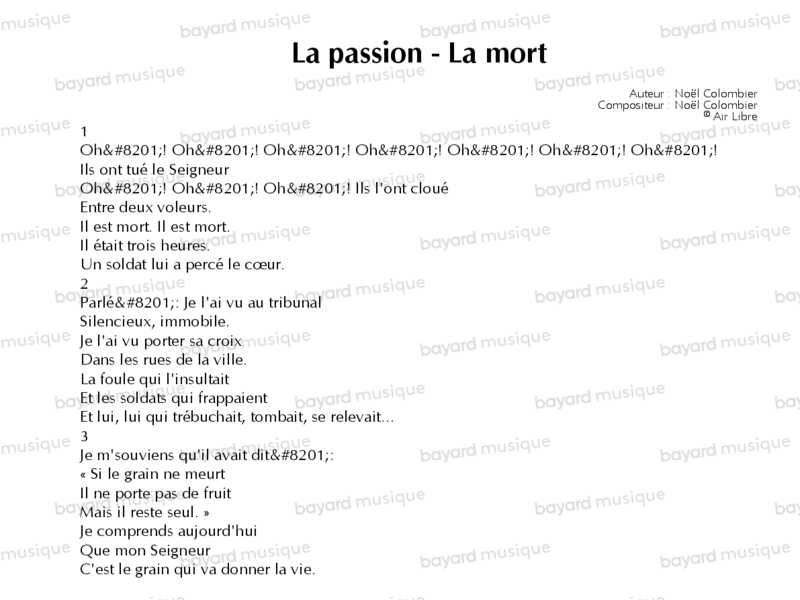 La passion - La mort

Auteur : Noël Colombier
Compositeur : Noël Colombier
© Air Libre

1
Oh&#8201;! Oh&#8201;! Oh&#8201;! Oh&#8201;! Oh&#8201;! Oh&#8201;! Oh&#8201;!
Ils ont tué le Seigneur
Oh&#8201;! Oh&#8201;! Oh&#8201;! Ils l'ont cloué
Entre deux voleurs.
Il est mort. Il est mort.
Il était trois heures.
Un soldat lui a percé le cœur.
2
Parlé&#8201;: Je l'ai vu au tribunal
Silencieux, immobile.
Je l'ai vu porter sa croix
Dans les rues de la ville.
La foule qui l'insultait
Et les soldats qui frappaient
Et lui, lui qui trébuchait, tombait, se relevait...
3
Je m'souviens qu'il avait dit&#8201;:
« Si le grain ne meurt
Il ne porte pas de fruit
Mais il reste seul. »
Je comprends aujourd'hui
Que mon Seigneur
C'est le grain qui va donner la vie.

bayard musique